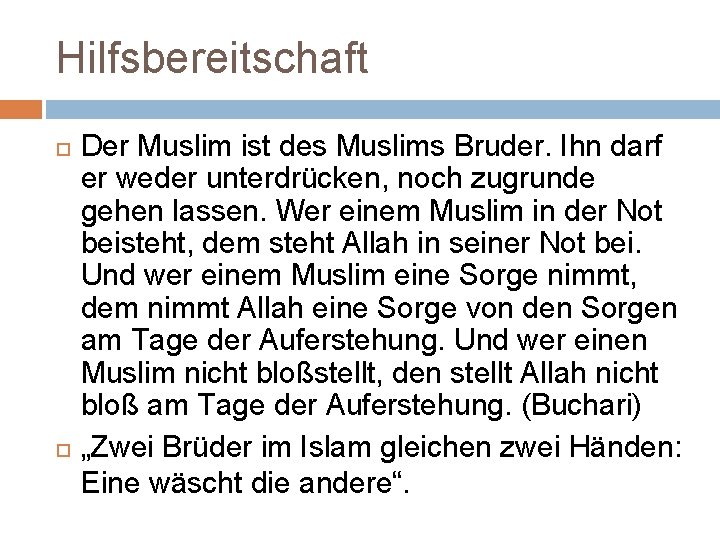 Hilfsbereitschaft

Der Muslim ist des Muslims Bruder. Ihn darf er weder unterdrücken, noch zugrunde gehen lassen. Wer einem Muslim in der Not beisteht, dem steht Allah in seiner Not bei. Und wer einem Muslim eine Sorge nimmt, dem nimmt Allah eine Sorge von den Sorgen am Tage der Auferstehung. Und wer einen Muslim nicht bloßstellt, den stellt Allah nicht bloß am Tage der Auferstehung. (Buchari)

„Zwei Brüder im Islam gleichen zwei Händen: Eine wäscht die andere“.